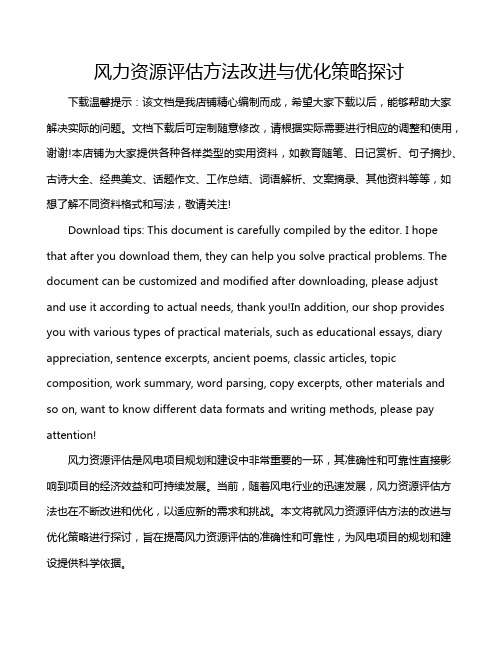 风力资源评估方法改进与优化策略探讨

下载温馨提示：该文档是我店铺精心编制而成，希望大家下载以后，能够帮助大家解决实际的问题。文档下载后可定制随意修改，请根据实际需要进行相应的调整和使用，谢谢!本店铺为大家提供各种各样类型的实用资料，如教育随笔、日记赏析、句子摘抄、古诗大全、经典美文、话题作文、工作总结、词语解析、文案摘录、其他资料等等，如想了解不同资料格式和写法，敬请关注!

Download tips: This document is carefully compiled by the editor. I hope that after you download them, they can help you solve practical problems. The document can be customized and modified after downloading, please adjust and use it according to actual needs, thank you!In addition, our shop provides you with various types of practical materials, such as educational essays, diary appreciation, sentence excerpts, ancient poems, classic articles, topic composition, work summary, word parsing, copy excerpts, other materials and so on, want to know different data formats and writing methods, please pay attention!

风力资源评估是风电项目规划和建设中非常重要的一环，其准确性和可靠性直接影响到项目的经济效益和可持续发展。当前，随着风电行业的迅速发展，风力资源评估方法也在不断改进和优化，以适应新的需求和挑战。本文将就风力资源评估方法的改进与优化策略进行探讨，旨在提高风力资源评估的准确性和可靠性，为风电项目的规划和建设提供科学依据。